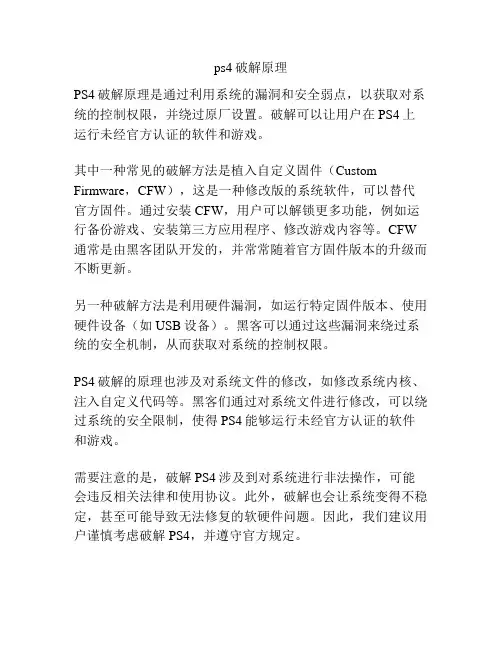 ps4 破解原理

PS4 破解原理是通过利用系统的漏洞和安全弱点，以获取对系统的控制权限，并绕过原厂设置。破解可以让用户在 PS4 上运行未经官方认证的软件和游戏。

其中一种常见的破解方法是植入自定义固件（Custom Firmware，CFW），这是一种修改版的系统软件，可以替代官方固件。通过安装 CFW，用户可以解锁更多功能，例如运行备份游戏、安装第三方应用程序、修改游戏内容等。CFW 通常是由黑客团队开发的，并常常随着官方固件版本的升级而不断更新。

另一种破解方法是利用硬件漏洞，如运行特定固件版本、使用硬件设备（如 USB 设备）。黑客可以通过这些漏洞来绕过系统的安全机制，从而获取对系统的控制权限。

PS4 破解的原理也涉及对系统文件的修改，如修改系统内核、注入自定义代码等。黑客们通过对系统文件进行修改，可以绕过系统的安全限制，使得 PS4 能够运行未经官方认证的软件和游戏。

需要注意的是，破解 PS4 涉及到对系统进行非法操作，可能会违反相关法律和使用协议。此外，破解也会让系统变得不稳定，甚至可能导致无法修复的软硬件问题。因此，我们建议用户谨慎考虑破解 PS4，并遵守官方规定。